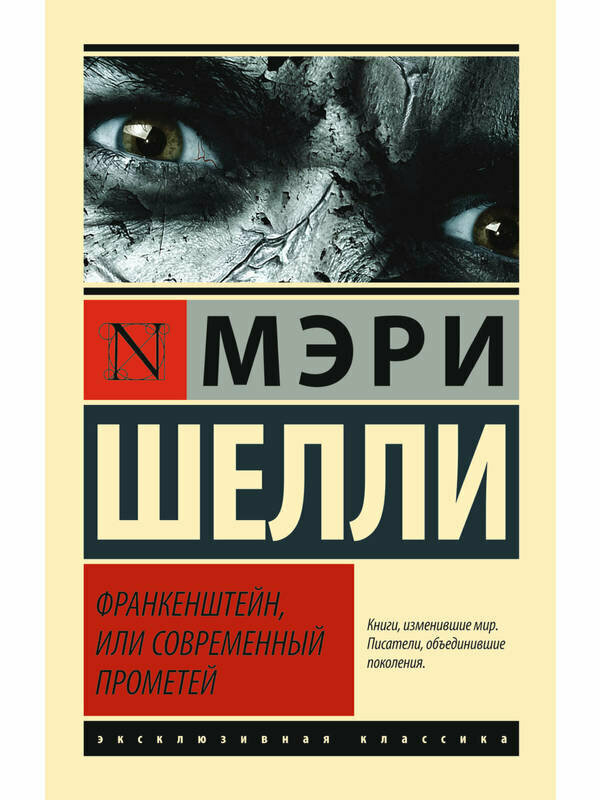 N МЭРИ
ШЕЛЛИ

ФРАНКЕНШТЕЙН, ИЛИ СОВРЕМЕННЫЙ ПРОМЕТЕЙ

Книги, изменившие мир. Писатели, объединившие поколения.

ЭКСКЛЮЗИВНАЯ КЛАССИКА